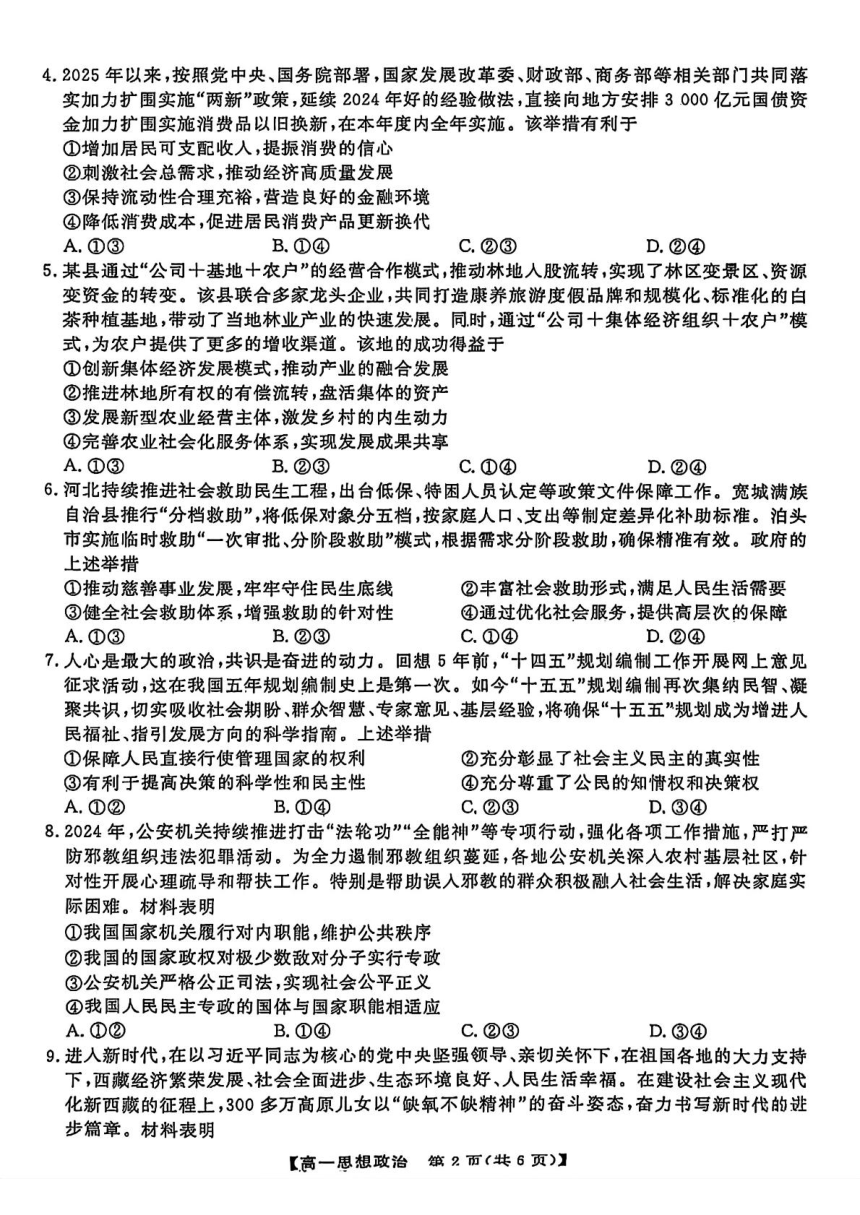 4. 2025 年以来，按照党中央、国务院部署，国家发展改革委、财政部、商务部等相关部门共同落实加力扩围实施“两新”政策，延续 2024 年好的经验做法，直接向地方安排 3 000 亿元国债资金加力扩围实施消费品以旧换新，在本年度内全年实施。该举措有利于
①增加居民可支配收入，提振消费的信心
②刺激社会总需求，推动经济高质量发展
③保持流动性合理充裕，营造良好的金融环境
④降低消费成本，促进居民消费产品更新换代
A. ①③　　B. ①④　　C. ②③　　D. ②④

5. 某县通过“公司＋基地＋农户”的经营合作模式，推动林地入股流转，实现了林区变景区、资源变资金的转变。该县联合多家龙头企业，共同打造康养旅游度假品牌和规模化、标准化的白茶种植基地，带动了当地林业产业的快速发展。同时，通过“公司＋集体经济组织＋农户”模式，为农户提供了更多的增收渠道。该地的成功得益于
①创新集体经济发展模式，推动产业的融合发展
②推进林地所有权的有偿流转，盘活集体的资产
③发展新型农业经营主体，激发乡村的内生动力
④完善农业社会化服务体系，实现发展成果共享
A. ①③　　B. ②③　　C. ①④　　D. ②④

6. 河北持续推进社会救助民生工程，出台低保、特困人员认定等政策文件保障工作。宽城满族自治县推行“分档救助”，将低保对象分五档，按家庭人口、支出等制定差异化补助标准。泊头市实施临时救助“一次审批、分阶段救助”模式，根据需求分阶段救助，确保精准有效。政府的上述举措
①推动慈善事业发展，牢牢守住民生底线　　②丰富社会救助形式，满足人民生活需要
③健全社会救助体系，增强救助的针对性　　④通过优化社会服务，提供高层次的保障
A. ①③　　B. ②③　　C. ①④　　D. ②④

7. 人心是最大的政治，共识是奋进的动力。回想 5 年前，“十四五”规划编制工作开展网上意见征求活动，这在我国五年规划编制史上是第一次。如今“十五五”规划编制再次集纳民智、凝聚共识，切实吸收社会期盼、群众智慧、专家意见、基层经验，将确保“十五五”规划成为增进人民福祉、指引发展方向的科学指南。上述举措
①保障人民直接行使管理国家的权利　　②充分彰显了社会主义民主的真实性
③有利于提高决策的科学性和民主性　　④充分尊重了公民的知情权和决策权
A. ①②　　B. ①④　　C. ②③　　D. ③④

8. 2024 年，公安机关持续推进打击“法轮功”“全能神”等专项行动，强化各项工作措施，严打严防邪教组织违法犯罪活动。为全力遏制邪教组织蔓延，各地公安机关深入农村基层社区，针对性开展心理疏导和帮扶工作。特别是帮助误入邪教的群众积极融入社会生活，解决家庭实际困难。材料表明
①我国国家机关履行对内职能，维护公共秩序
②我国的国家政权对极少数敌对分子实行专政
③公安机关严格公正司法，实现社会公平正义
④我国人民民主专政的国体与国家职能相适应
A. ①②　　B. ①④　　C. ②③　　D. ③④

9. 进入新时代，在以习近平同志为核心的党中央坚强领导、亲切关怀下，在祖国各地的大力支持下，西藏经济繁荣发展、社会全面进步、生态环境良好、人民生活幸福。在建设社会主义现代化新西藏的征程上，300 多万高原儿女以“缺氧不缺精神”的奋斗姿态，奋力书写新时代的进步篇章。材料表明

【高一思想政治　第 2 页（共 6 页）】